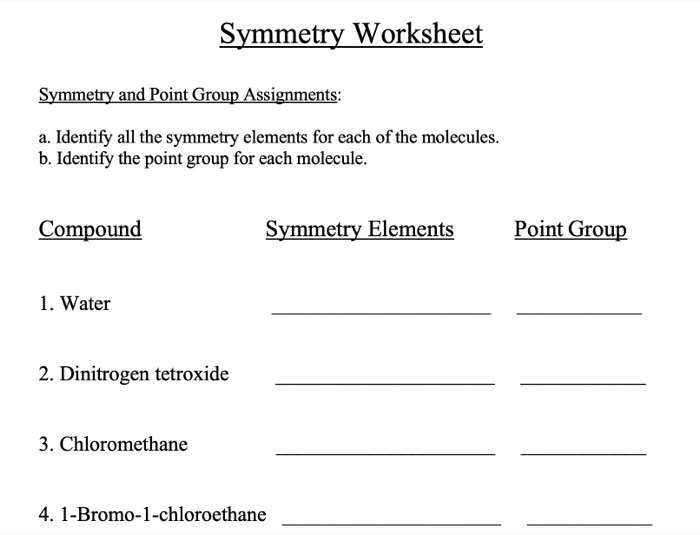 Symmetry Worksheet

Symmetry and Point Group Assignments:

a. Identify all the symmetry elements for each of the molecules.
b. Identify the point group for each molecule.

Compound Symmetry Elements Point Group

1. Water ____ ____

2. Dinitrogen tetroxide ____ ____

3. Chloromethane ____ ____

4. 1-Bromo-1-chloroethane ____ ____